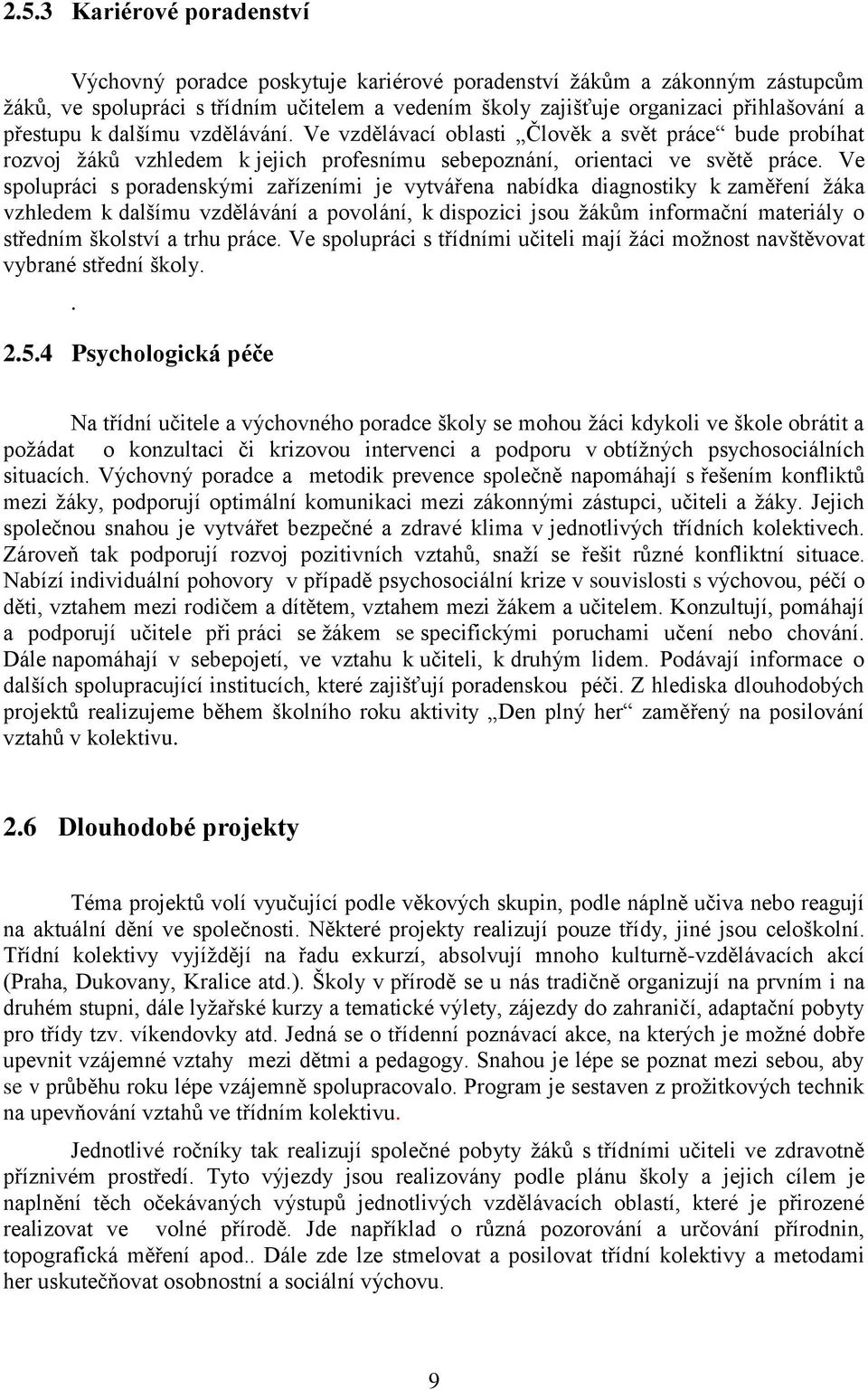 2.5.3 Kariérové poradenství

Výchovný poradce poskytuje kariérové poradenství žákům a zákonným zástupcům žáků, ve spolupráci s třídním učitelem a vedením školy zajišťuje organizaci přihlašování a přestupu k dalšímu vzdělávání. Ve vzdělávací oblasti „Člověk a svět práce“ bude probíhat rozvoj žáků vzhledem k jejich profesnímu sebepoznání, orientaci ve světě práce. Ve spolupráci s poradenskými zařízeními je vytvářena nabídka diagnostiky k zaměření žáka vzhledem k dalšímu vzdělávání a povolání, k dispozici jsou žákům informační materiály o středním školství a trhu práce. Ve spolupráci s třídními učiteli mají žáci možnost navštěvovat vybrané střední školy.

.

2.5.4 Psychologická péče

Na třídní učitele a výchovného poradce školy se mohou žáci kdykoli ve škole obrátit a požádat o konzultaci či krizovou intervenci a podporu v obtížných psychosociálních situacích. Výchovný poradce a metodik prevence společně napomáhají s řešením konfliktů mezi žáky, podporují optimální komunikaci mezi zákonnými zástupci, učiteli a žáky. Jejich společnou snahou je vytvářet bezpečné a zdravé klima v jednotlivých třídních kolektivech. Zároveň tak podporují rozvoj pozitivních vztahů, snaží se řešit různé konfliktní situace. Nabízí individuální pohovory v případě psychosociální krize v souvislosti s výchovou, péčí o děti, vztahem mezi rodičem a dítětem, vztahem mezi žákem a učitelem. Konzultují, pomáhají a podporují učitele při práci se žákem se specifickými poruchami učení nebo chování. Dále napomáhají v sebepojetí, ve vztahu k učiteli, k druhým lidem. Podávají informace o dalších spolupracující institucích, které zajišťují poradenskou péči. Z hlediska dlouhodobých projektů realizujeme během školního roku aktivity „Den plný her“ zaměřený na posilování vztahů v kolektivu.

2.6 Dlouhodobé projekty

Téma projektů volí vyučující podle věkových skupin, podle náplně učiva nebo reagují na aktuální dění ve společnosti. Některé projekty realizují pouze třídy, jiné jsou celoškolní. Třídní kolektivy vyjíždějí na řadu exkurzí, absolvují mnoho kulturně-vzdělávacích akcí (Praha, Dukovany, Kralice atd.). Školy v přírodě se u nás tradičně organizují na prvním i na druhém stupni, dále lyžařské kurzy a tematické výlety, zájezdy do zahraničí, adaptační pobyty pro třídy tzv. víkendovky atd. Jedná se o třídenní poznávací akce, na kterých je možné dobře upevnit vzájemné vztahy mezi dětmi a pedagogy. Snahou je lépe se poznat mezi sebou, aby se v průběhu roku lépe vzájemně spolupracovalo. Program je sestaven z prožitkových technik na upevňování vztahů ve třídním kolektivu.

Jednotlivé ročníky tak realizují společné pobyty žáků s třídními učiteli ve zdravotně příznivém prostředí. Tyto výjezdy jsou realizovány podle plánu školy a jejich cílem je naplnění těch očekávaných výstupů jednotlivých vzdělávacích oblastí, které je přirozené realizovat ve volné přírodě. Jde například o různá pozorování a určování přírodnin, topografická měření apod.. Dále zde lze stmelovat a posilovat třídní kolektivy a metodami her uskutečňovat osobnostní a sociální výchovu.

9